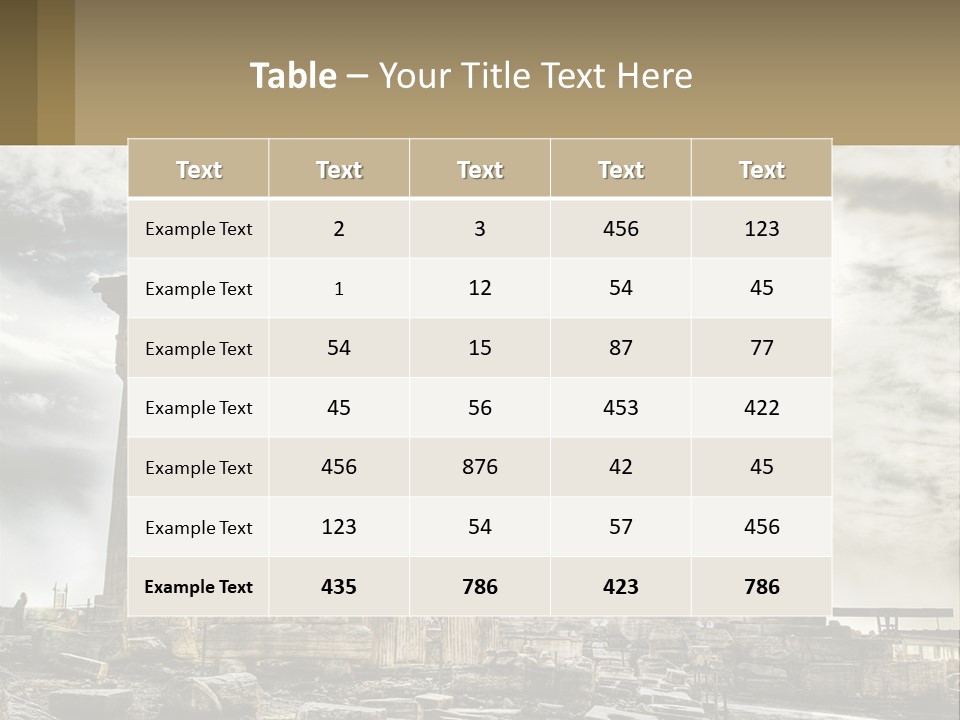 Table – Your Title Text Here

| Text | Text | Text | Text | Text |
|---|---|---|---|---|
| Example Text | 2 | 3 | 456 | 123 |
| Example Text | 1 | 12 | 54 | 45 |
| Example Text | 54 | 15 | 87 | 77 |
| Example Text | 45 | 56 | 453 | 422 |
| Example Text | 456 | 876 | 42 | 45 |
| Example Text | 123 | 54 | 57 | 456 |
| Example Text | 435 | 786 | 423 | 786 |